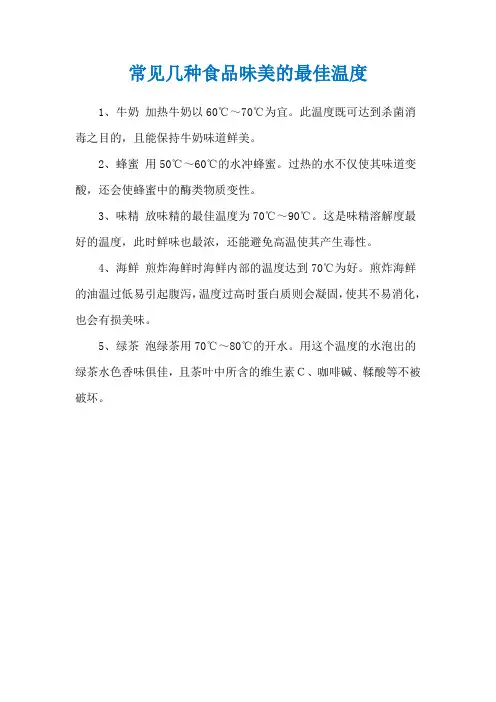 常见几种食品味美的最佳温度

1、牛奶 加热牛奶以60℃～70℃为宜。此温度既可达到杀菌消毒之目的，且能保持牛奶味道鲜美。

2、蜂蜜 用50℃～60℃的水冲蜂蜜。过热的水不仅使其味道变酸，还会使蜂蜜中的酶类物质变性。

3、味精 放味精的最佳温度为70℃～90℃。这是味精溶解度最好的温度，此时鲜味也最浓，还能避免高温使其产生毒性。

4、海鲜 煎炸海鲜时海鲜内部的温度达到70℃为好。煎炸海鲜的油温过低易引起腹泻，温度过高时蛋白质则会凝固，使其不易消化，也会有损美味。

5、绿茶 泡绿茶用70℃～80℃的开水。用这个温度的水泡出的绿茶水色香味俱佳，且茶叶中所含的维生素C、咖啡碱、鞣酸等不被破坏。